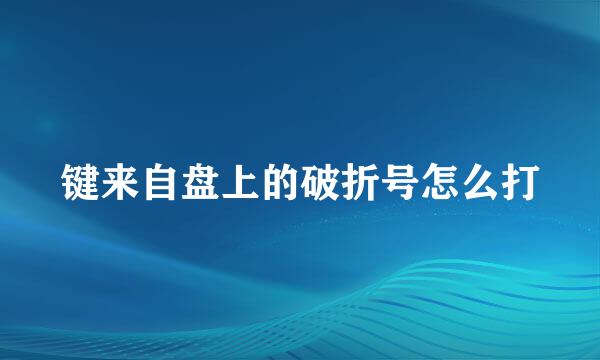 键来自盘上的破折号怎么打